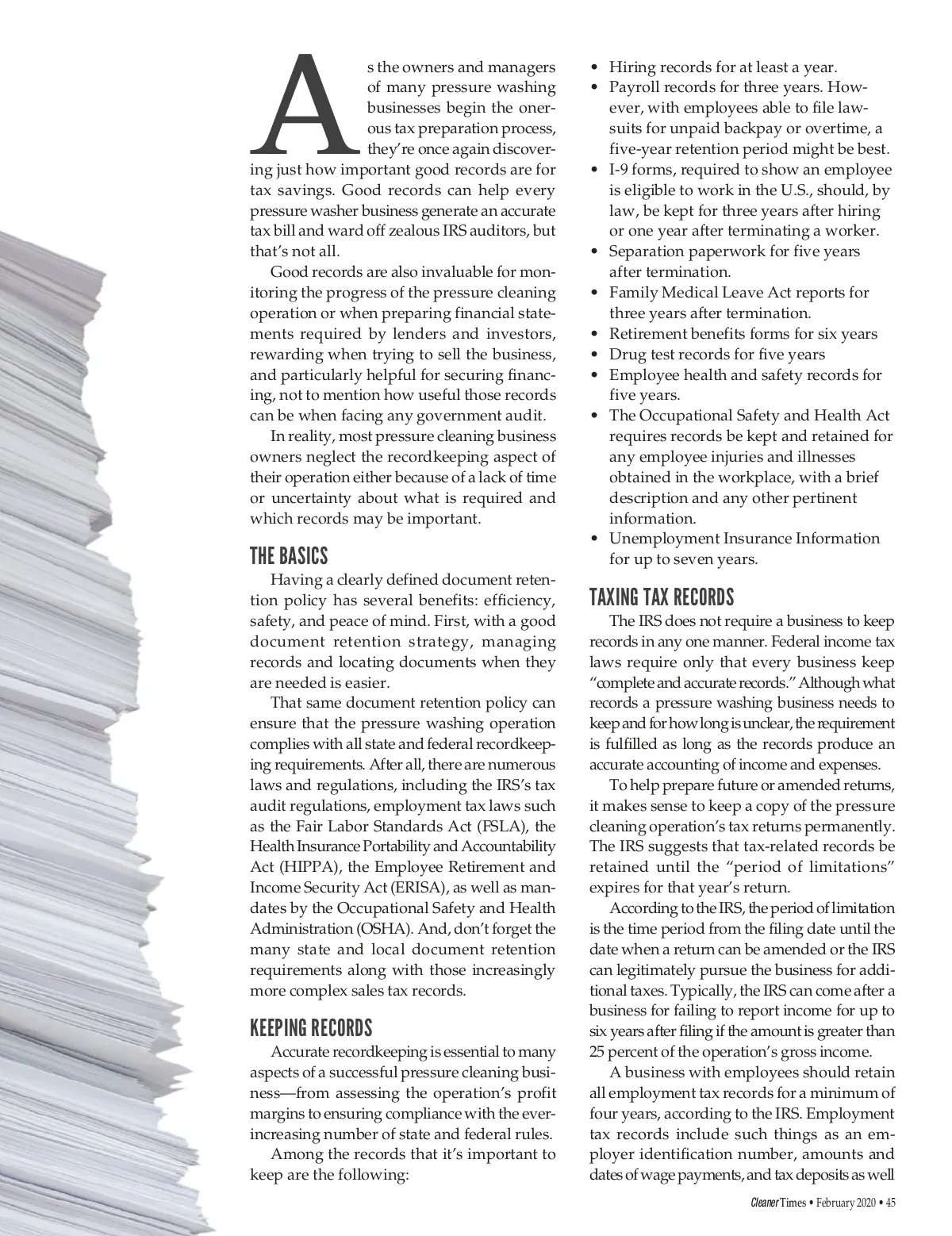 As the owners and managers of many pressure washing businesses begin the onerous tax preparation process, they're once again discovering just how important good records are for tax savings. Good records can help every pressure washer business generate an accurate tax bill and ward off zealous IRS auditors, but that's not all.

Good records are also invaluable for monitoring the progress of the pressure cleaning operation or when preparing financial statements required by lenders and investors, rewarding when trying to sell the business, and particularly helpful for securing financing, not to mention how useful those records can be when facing any government audit.

In reality, most pressure cleaning business owners neglect the recordkeeping aspect of their operation either because of a lack of time or uncertainty about what is required and which records may be important.

THE BASICS

Having a clearly defined document retention policy has several benefits: efficiency, safety, and peace of mind. First, with a good document retention strategy, managing records and locating documents when they are needed is easier.

That same document retention policy can ensure that the pressure washing operation complies with all state and federal recordkeeping requirements. After all, there are numerous laws and regulations, including the IRS's tax audit regulations, employment tax laws such as the Fair Labor Standards Act (FSLA), the Health Insurance Portability and Accountability Act (HIPPA), the Employee Retirement and Income Security Act (ERISA), as well as mandates by the Occupational Safety and Health Administration (OSHA). And, don't forget the many state and local document retention requirements along with those increasingly more complex sales tax records.

KEEPING RECORDS

Accurate recordkeeping is essential to many aspects of a successful pressure cleaning business—from assessing the operation's profit margins to ensuring compliance with the ever-increasing number of state and federal rules.

Among the records that it's important to keep are the following:

• Hiring records for at least a year.
• Payroll records for three years. However, with employees able to file lawsuits for unpaid backpay or overtime, a five-year retention period might be best.
• I-9 forms, required to show an employee is eligible to work in the U.S., should, by law, be kept for three years after hiring or one year after terminating a worker.
• Separation paperwork for five years after termination.
• Family Medical Leave Act reports for three years after termination.
• Retirement benefits forms for six years
• Drug test records for five years
• Employee health and safety records for five years.
• The Occupational Safety and Health Act requires records be kept and retained for any employee injuries and illnesses obtained in the workplace, with a brief description and any other pertinent information.
• Unemployment Insurance Information for up to seven years.

TAXING TAX RECORDS

The IRS does not require a business to keep records in any one manner. Federal income tax laws require only that every business keep "complete and accurate records." Although what records a pressure washing business needs to keep and for how long is unclear, the requirement is fulfilled as long as the records produce an accurate accounting of income and expenses.

To help prepare future or amended returns, it makes sense to keep a copy of the pressure cleaning operation's tax returns permanently. The IRS suggests that tax-related records be retained until the "period of limitations" expires for that year's return.

According to the IRS, the period of limitation is the time period from the filing date until the date when a return can be amended or the IRS can legitimately pursue the business for additional taxes. Typically, the IRS can come after a business for failing to report income for up to six years after filing if the amount is greater than 25 percent of the operation's gross income.

A business with employees should retain all employment tax records for a minimum of four years, according to the IRS. Employment tax records include such things as an employer identification number, amounts and dates of wage payments, and tax deposits as well

Cleaner Times • February 2020 • 45